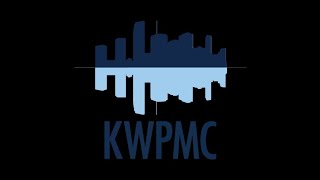 KWPMC